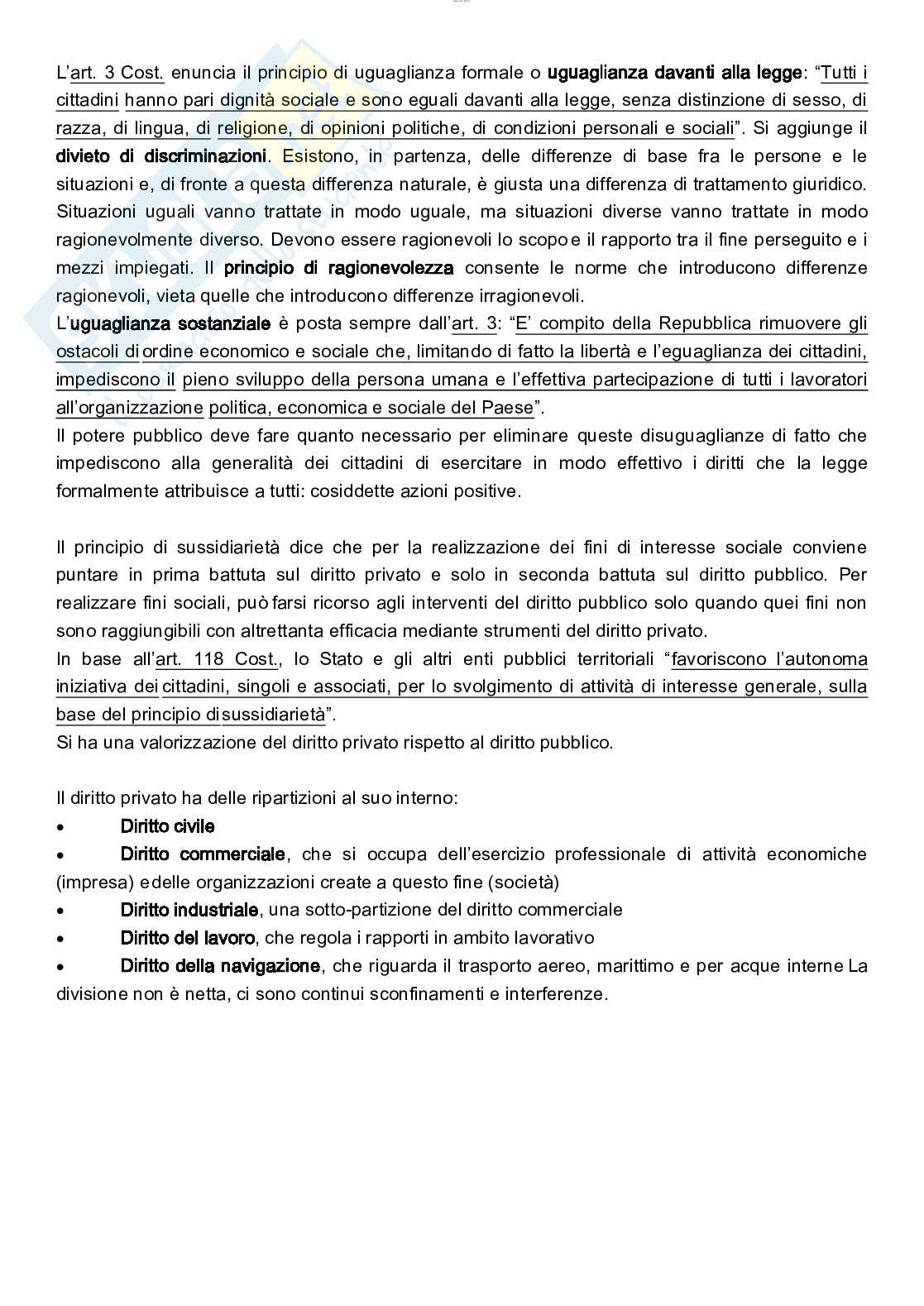 L'art. 3 Cost. enuncia il principio di uguaglianza formale o uguaglianza davanti alla legge: "Tutti i cittadini hanno pari dignità sociale e sono eguali davanti alla legge, senza distinzione di sesso, di razza, di lingua, di religione, di opinioni politiche, di condizioni personali e sociali". Si aggiunge il divieto di discriminazioni. Esistono, in partenza, delle differenze di base fra le persone e le situazioni e, di fronte a questa differenza naturale, è giusta una differenza di trattamento giuridico. Situazioni uguali vanno trattate in modo uguale, ma situazioni diverse vanno trattate in modo ragionevolmente diverso. Devono essere ragionevoli lo scopo e il rapporto tra il fine perseguito e i mezzi impiegati. Il principio di ragionevolezza consente le norme che introducono differenze ragionevoli, vieta quelle che introducono differenze irragionevoli.
L'uguaglianza sostanziale è posta sempre dall'art. 3: "E' compito della Repubblica rimuovere gli ostacoli di ordine economico e sociale che, limitando di fatto la libertà e l'eguaglianza dei cittadini, impediscono il pieno sviluppo della persona umana e l'effettiva partecipazione di tutti i lavoratori all'organizzazione politica, economica e sociale del Paese".
Il potere pubblico deve fare quanto necessario per eliminare queste disuguaglianze di fatto che impediscono alla generalità dei cittadini di esercitare in modo effettivo i diritti che la legge formalmente attribuisce a tutti: cosiddette azioni positive.

Il principio di sussidiarietà dice che per la realizzazione dei fini di interesse sociale conviene puntare in prima battuta sul diritto privato e solo in seconda battuta sul diritto pubblico. Per realizzare fini sociali, può farsi ricorso agli interventi del diritto pubblico solo quando quei fini non sono raggiungibili con altrettanta efficacia mediante strumenti del diritto privato.
In base all'art. 118 Cost., lo Stato e gli altri enti pubblici territoriali "favoriscono l'autonoma iniziativa dei cittadini, singoli e associati, per lo svolgimento di attività di interesse generale, sulla base del principio di sussidiarietà".
Si ha una valorizzazione del diritto privato rispetto al diritto pubblico.

Il diritto privato ha delle ripartizioni al suo interno:
• Diritto civile
• Diritto commerciale, che si occupa dell'esercizio professionale di attività economiche (impresa) e delle organizzazioni create a questo fine (società)
• Diritto industriale, una sotto-partizione del diritto commerciale
• Diritto del lavoro, che regola i rapporti in ambito lavorativo
• Diritto della navigazione, che riguarda il trasporto aereo, marittimo e per acque interne La divisione non è netta, ci sono continui sconfinamenti e interferenze.